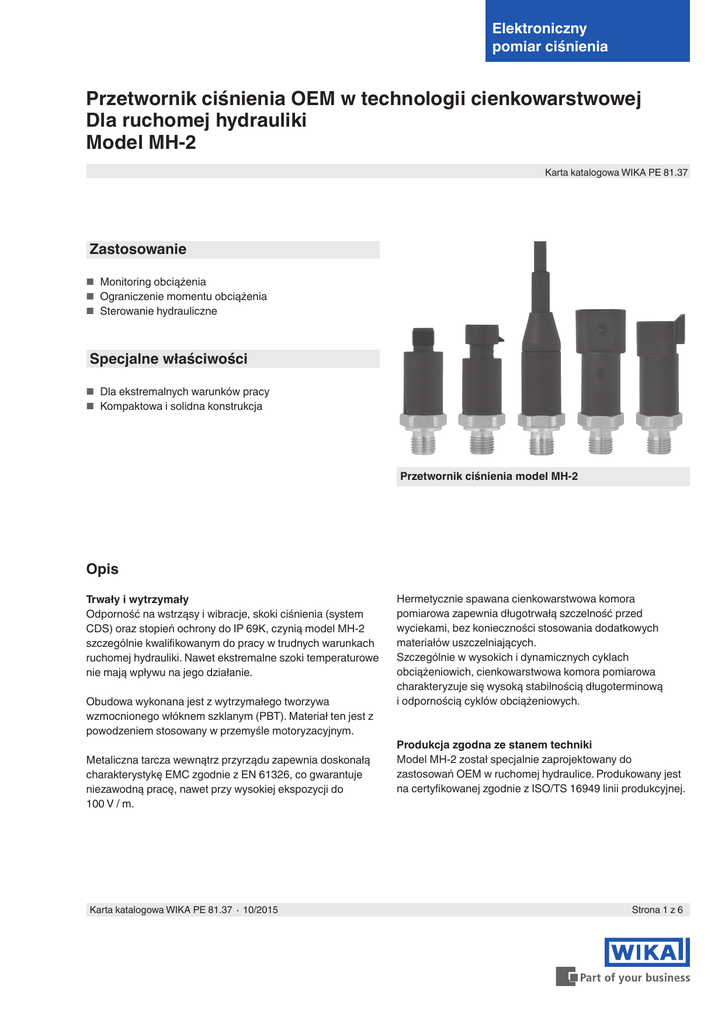 Elektroniczny pomiar ciśnienia

Przetwornik ciśnienia OEM w technologii cienkowarstwowej
Dla ruchomej hydrauliki
Model MH-2

Karta katalogowa WIKA PE 81.37

Zastosowanie

■ Monitoring obciążenia
■ Ograniczenie momentu obciążenia
■ Sterowanie hydrauliczne

Specjalne właściwości

■ Dla ekstremalnych warunków pracy
■ Kompaktowa i solidna konstrukcja

Przetwornik ciśnienia model MH-2

Opis

Trwały i wytrzymały
Odporność na wstrząsy i wibracje, skoki ciśnienia (system CDS) oraz stopień ochrony do IP 69K, czynią model MH-2 szczególnie kwalifikowanym do pracy w trudnych warunkach ruchomej hydrauliki. Nawet ekstremalne szoki temperaturowe nie mają wpływu na jego działanie.

Obudowa wykonana jest z wytrzymałego tworzywa wzmocnionego włóknem szklanym (PBT). Materiał ten jest z powodzeniem stosowany w przemyśle motoryzacyjnym.

Metaliczna tarcza wewnątrz przyrządu zapewnia doskonałą charakterystykę EMC zgodnie z EN 61326, co gwarantuje niezawodną pracę, nawet przy wysokiej ekspozycji do 100 V / m.

Hermetycznie spawana cienkowarstwowa komora pomiarowa zapewnia długotrwałą szczelność przed wyciekami, bez konieczności stosowania dodatkowych materiałów uszczelniających.
Szczególnie w wysokich i dynamicznych cyklach obciążeniowich, cienkowarstwowa komora pomiarowa charakteryzuje się wysoką stabilnością długoterminową i odpornością cyklów obciążeniowych.

Produkcja zgodna ze stanem techniki
Model MH-2 został specjalnie zaprojektowany do zastosowań OEM w ruchomej hydraulice. Produkowany jest na certyfikowanej zgodnie z ISO/TS 16949 linii produkcyjnej.

Karta katalogowa WIKA PE 81.37 · 10/2015

Strona 1 z 6

WIKA
Part of your business